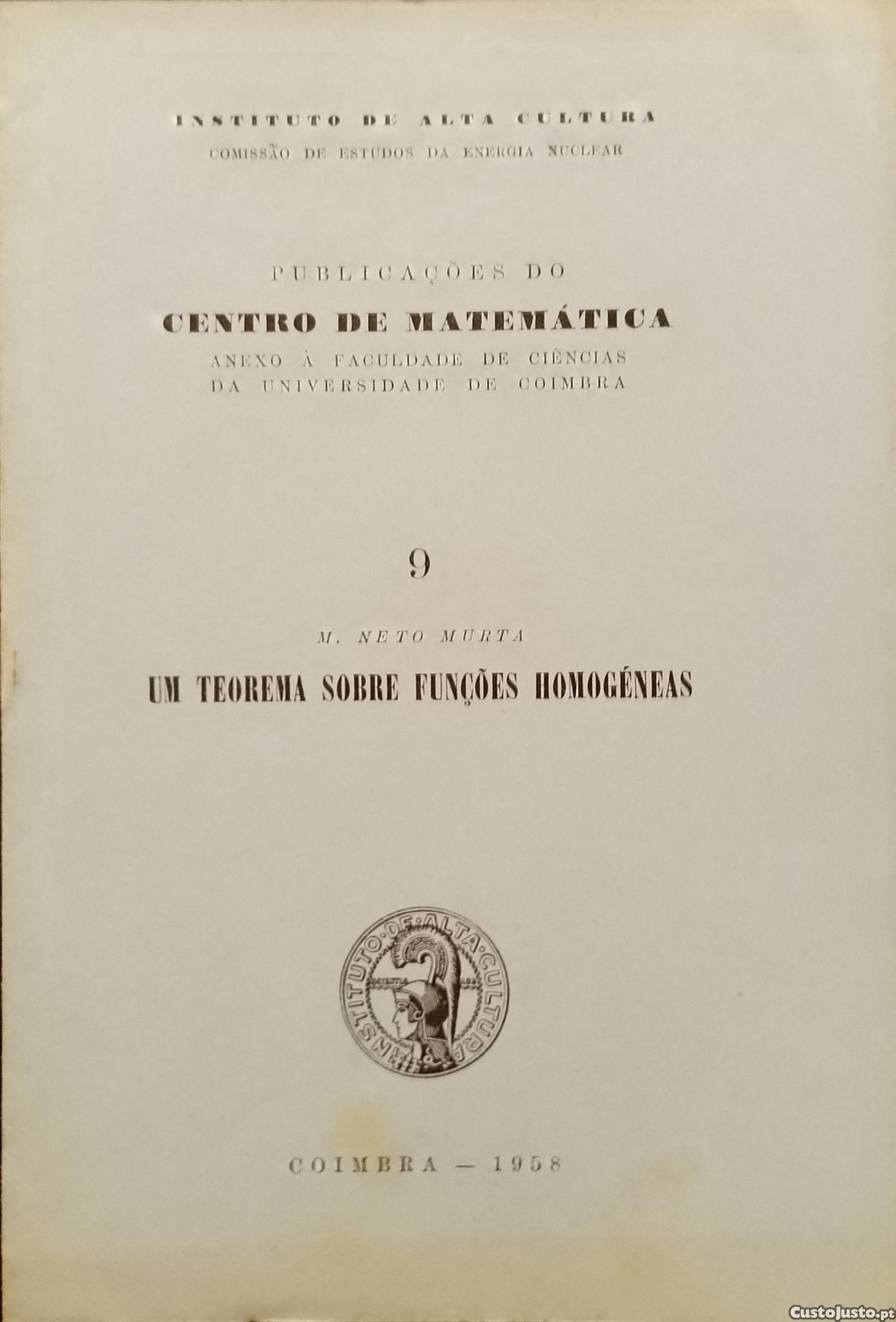 INSTITUTO DE ALTA CULTURA
COMISSÃO DE ESTUDOS DA ENERGIA NUCLEAR

PUBLICAÇÕES DO
CENTRO DE MATEMÁTICA
ANEXO À FACULDADE DE CIÊNCIAS
DA UNIVERSIDADE DE COIMBRA

9

M. NETO MURTA

UM TEOREMA SOBRE FUNÇÕES HOMOGÉNEAS

INSTITUTO DE ALTA CULTURA

COIMBRA — 1958

CustoJusto.pt